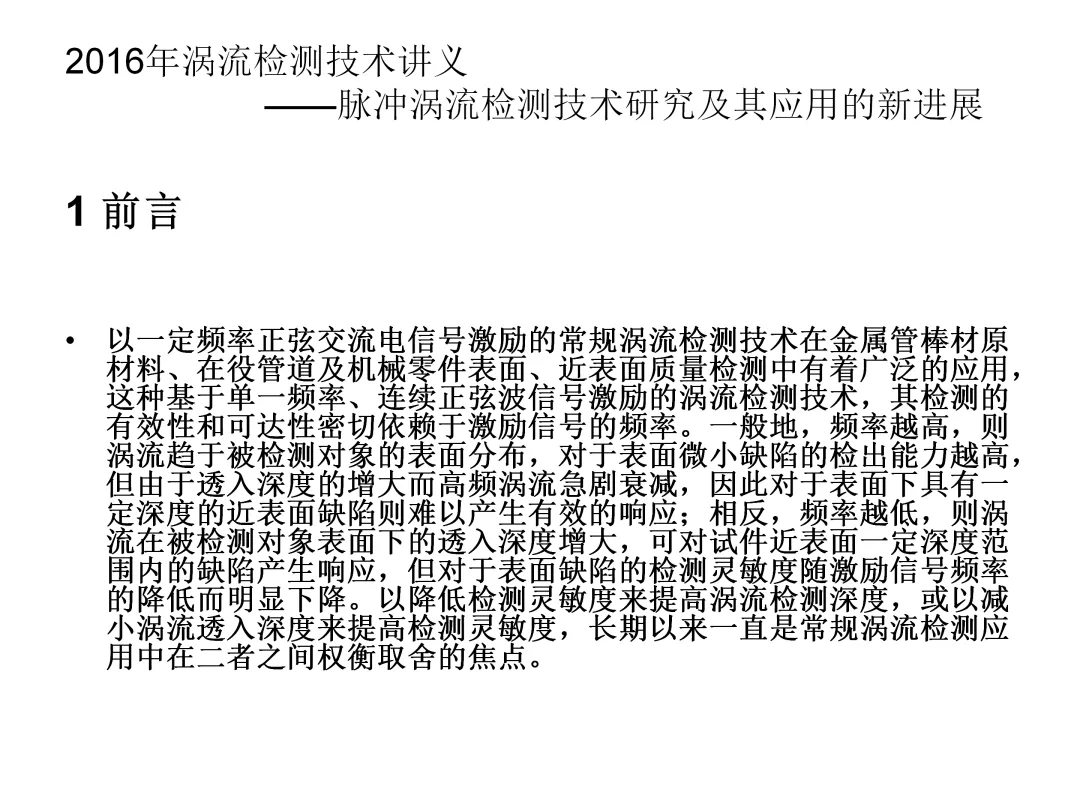 2016年涡流检测技术讲义
——脉冲涡流检测技术研究及其应用的新进展

1 前言

• 以一定频率正弦交流电信号激励的常规涡流检测技术在金属管棒材原材料、在役管道及机械零件表面、近表面质量检测中有着广泛的应用，这种基于单一频率、连续正弦波信号激励的涡流检测技术，其检测的有效性和可达性密切依赖于激励信号的频率。一般地，频率越高，则涡流趋于被检测对象的表面分布，对于表面微小缺陷的检出能力越高，但由于透入深度的增大而高频涡流急剧衰减，因此对于表面下具有一定深度的近表面缺陷则难以产生有效的响应；相反，频率越低，则涡流在被检测对象表面下的透入深度增大，可对试件近表面一定深度范围内的缺陷产生响应，但对于表面缺陷的检测灵敏度随激励信号频率的降低而明显下降。以降低检测灵敏度来提高涡流检测深度，或以减小涡流透入深度来提高检测灵敏度，长期以来一直是常规涡流检测应用中在二者之间权衡取舍的焦点。